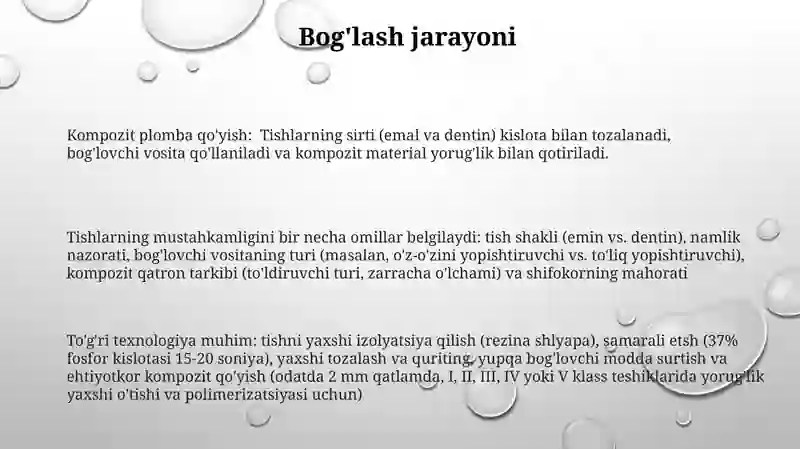 Bog'lash jarayoni

Kompozit plomba qo'yish: Tishlarning sirti (emal va dentin) kislota bilan tozalanadi, bog'lovchi vosita qo'llaniladi va kompozit material yorug'lik bilan qotiriladi.

Tishlarning mustahkamligini bir necha omillar belgilaydi: tish shakli (emin vs. dentin), namlik nazorati, bog'lovchi vositaning turi (masalan, o'z-o'zini yopishtiruvchi vs. to'liq yopishtiruvchi), kompozit qatron tarkibi (to'ldiruvchi turi, zarracha o'lchami) va shifokorning mahorati

To'g'ri texnologiya muhim: tishni yaxshi izolyatsiya qilish (rezina shlyapa), samarali etsh (37% fosfor kislotasi 15-20 soniya), yaxshi tozalash va quriting, yupqa bog'lovchi modda surtish va ehtiyotkor kompozit qo'yish (odatda 2 mm qatlamda, I, II, III, IV yoki V klass teshiklarida yorug'lik yaxshi o'tishi va polimerizatsiyasi uchun)